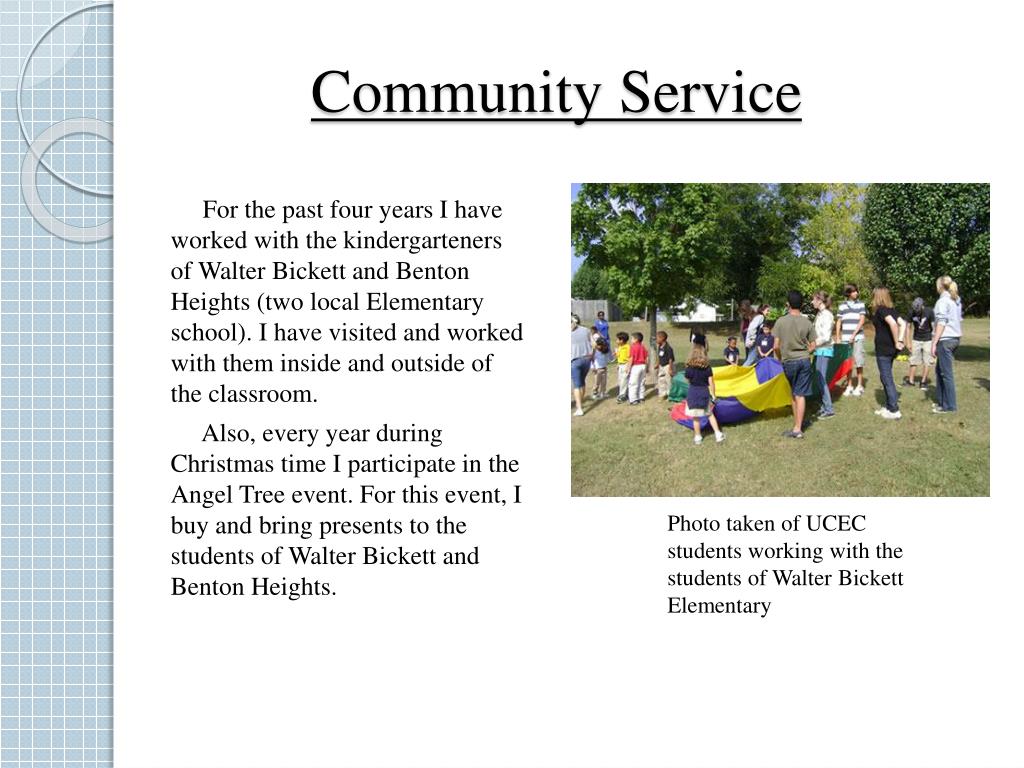 Community Service

For the past four years I have worked with the kindergarteners of Walter Bickett and Benton Heights (two local Elementary school). I have visited and worked with them inside and outside of the classroom.

Also, every year during Christmas time I participate in the Angel Tree event. For this event, I buy and bring presents to the students of Walter Bickett and Benton Heights.

Photo taken of UCEC students working with the students of Walter Bickett Elementary